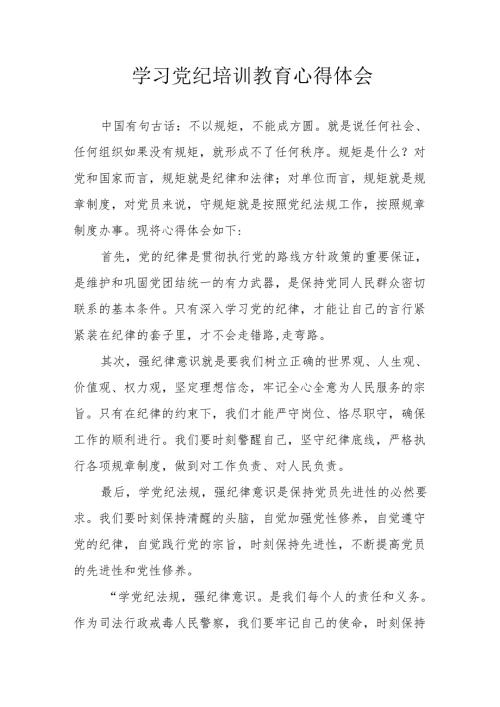 学习党纪培训教育心得体会

中国有句古话：不以规矩，不能成方圆。就是说任何社会、任何组织如果没有规矩，就形成不了任何秩序。规矩是什么？对党和国家而言，规矩就是纪律和法律；对单位而言，规矩就是规章制度，对党员来说，守规矩就是按照党纪法规工作，按照规章制度办事。现将心得体会如下：

首先，党的纪律是贯彻执行党的路线方针政策的重要保证，是维护和巩固党团结统一的有力武器，是保持党同人民群众密切联系的基本条件。只有深入学习党的纪律，才能让自己的言行紧紧装在纪律的套子里，才不会走错路,走弯路。

其次，强纪律意识就是要我们树立正确的世界观、人生观、价值观、权力观，坚定理想信念，牢记全心全意为人民服务的宗旨。只有在纪律的约束下，我们才能严守岗位、恪尽职守，确保工作的顺利进行。我们要时刻警醒自己，坚守纪律底线，严格执行各项规章制度，做到对工作负责、对人民负责。

最后，学党纪法规，强纪律意识是保持党员先进性的必然要求。我们要时刻保持清醒的头脑，自觉加强党性修养，自觉遵守党的纪律，自觉践行党的宗旨，时刻保持先进性，不断提高党员的先进性和党性修养。

“学党纪法规，强纪律意识。是我们每个人的责任和义务。作为司法行政戒毒人民警察，我们要牢记自己的使命，时刻保持